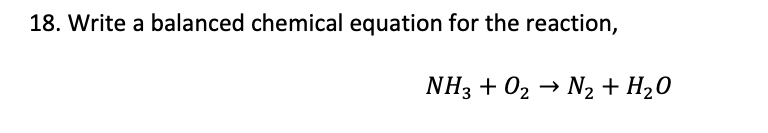 18. Write a balanced chemical equation for the reaction,

$NH_3 + O_2 \rightarrow N_2 + H_2O$